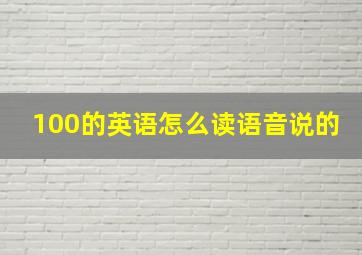 100的英语怎么读语音说的